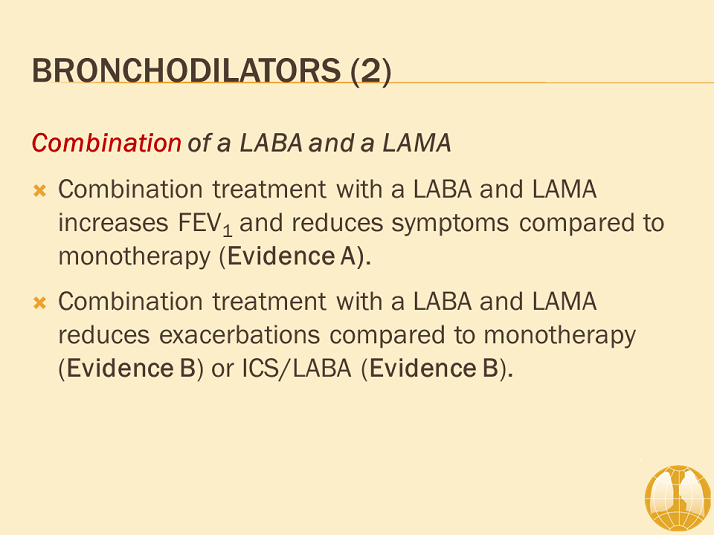 BRONCHODILATORS (2)

Combination of a LABA and a LAMA

Combination treatment with a LABA and LAMA increases $FEV_1$ and reduces symptoms compared to monotherapy (Evidence A).

Combination treatment with a LABA and LAMA reduces exacerbations compared to monotherapy (Evidence B) or ICS/LABA (Evidence B).